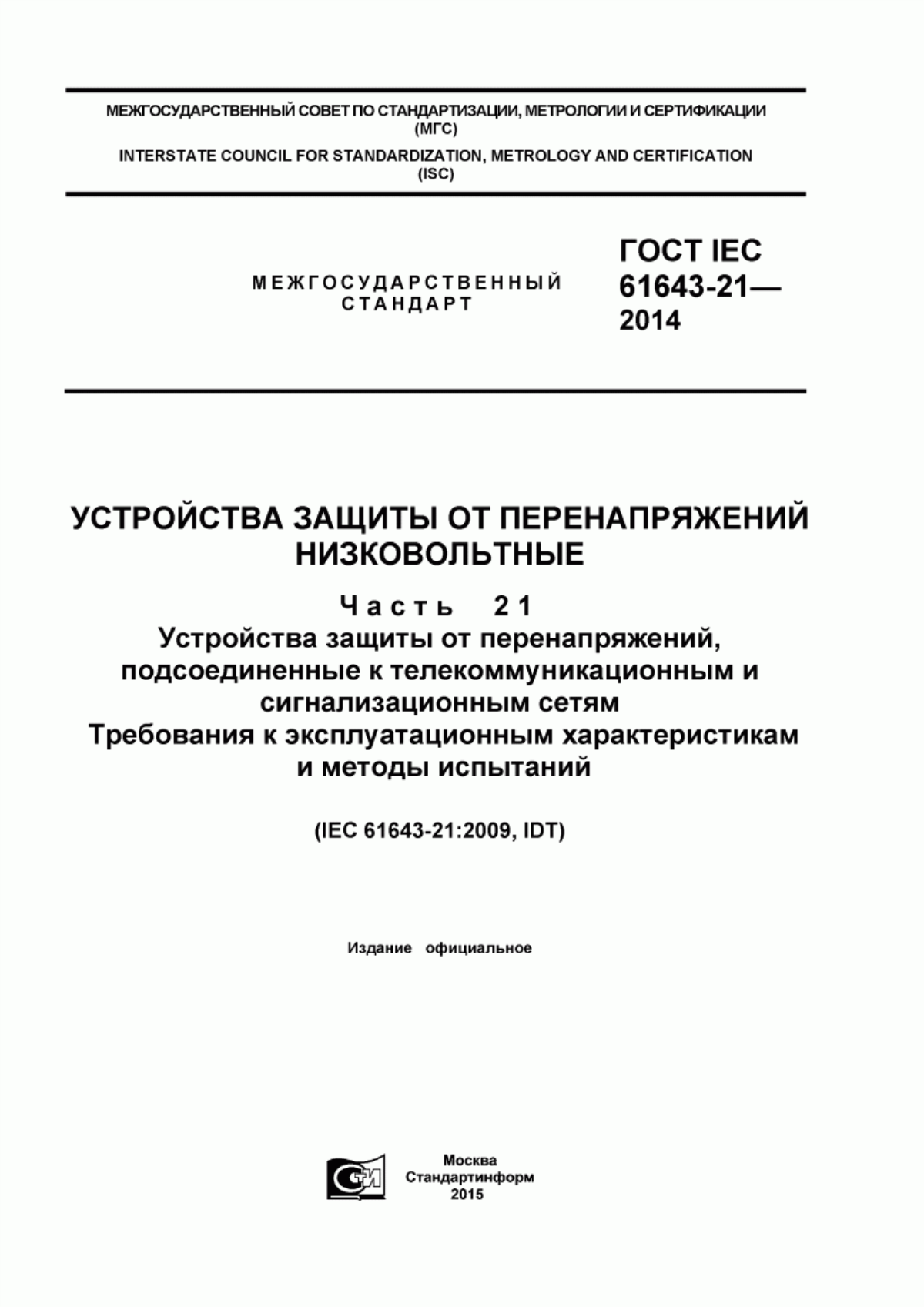 МЕЖГОСУДАРСТВЕННЫЙ СОВЕТ ПО СТАНДАРТИЗАЦИИ, МЕТРОЛОГИИ И СЕРТИФИКАЦИИ
(МГС)
INTERSTATE COUNCIL FOR STANDARDIZATION, METROLOGY AND CERTIFICATION
(ISC)

МЕЖГОСУДАРСТВЕННЫЙ
СТАНДАРТ

ГОСТ IEC
61643-21—
2014

УСТРОЙСТВА ЗАЩИТЫ ОТ ПЕРЕНАПРЯЖЕНИЙ
НИЗКОВОЛЬТНЫЕ

Часть 21
Устройства защиты от перенапряжений, подсоединенные к телекоммуникационным и сигнализационным сетям
Требования к эксплуатационным характеристикам и методы испытаний

(IEC 61643-21:2009, IDT)

Издание официальное

СИ

Москва
Стандартинформ
2015